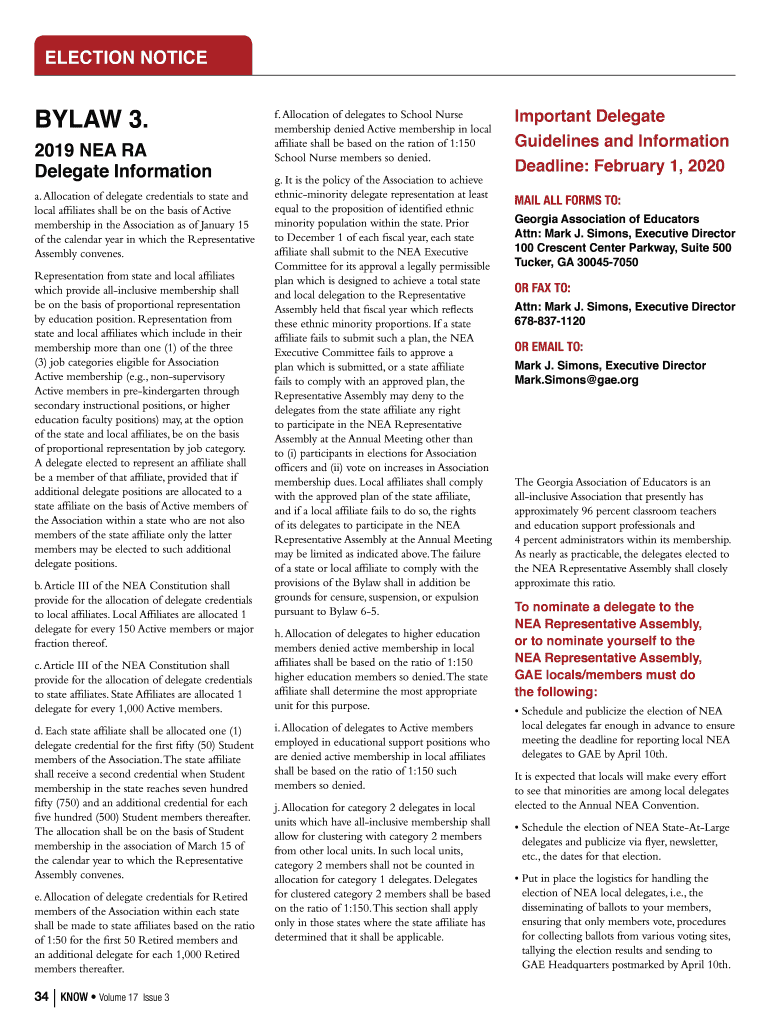 ELECTION NOTICE

BYLAW 3.

2019 NEA RA Delegate Information

a. Allocation of delegate credentials to state and local affiliates shall be on the basis of Active membership in the Association as of January 15 of the calendar year in which the Representative Assembly convenes.

Representation from state and local affiliates which provide all-inclusive membership shall be on the basis of proportional representation by education position. Representation from state and local affiliates which include in their membership more than one (1) of the three (3) job categories eligible for Association Active membership (e.g., non-supervisory Active members in pre-kindergarten through secondary instructional positions, or higher education faculty positions) may, at the option of the state and local affiliates, be on the basis of proportional representation by job category. A delegate elected to represent an affiliate shall be a member of that affiliate, provided that if additional delegate positions are allocated to a state affiliate on the basis of Active members of the Association within a state who are not also members of the state affiliate only the latter members may be elected to such additional delegate positions.

b. Article III of the NEA Constitution shall provide for the allocation of delegate credentials to local affiliates. Local Affiliates are allocated 1 delegate for every 150 Active members or major fraction thereof.

c. Article III of the NEA Constitution shall provide for the allocation of delegate credentials to state affiliates. State Affiliates are allocated 1 delegate for every 1,000 Active members.

d. Each state affiliate shall be allocated one (1) delegate credential for the first fifty (50) Student members of the Association. The state affiliate shall receive a second credential when Student membership in the state reaches seven hundred fifty (750) and an additional credential for each five hundred (500) Student members thereafter. The allocation shall be on the basis of Student membership in the association of March 15 of the calendar year to which the Representative Assembly convenes.

e. Allocation of delegate credentials for Retired members of the Association within each state shall be made to state affiliates based on the ratio of 1:50 for the first 50 Retired members and an additional delegate for each 1,000 Retired members thereafter.

f. Allocation of delegates to School Nurse membership denied Active membership in local affiliate shall be based on the ration of 1:150 School Nurse members so denied.

g. It is the policy of the Association to achieve ethnic-minority delegate representation at least equal to the proposition of identified ethnic minority population within the state. Prior to December 1 of each fiscal year, each state affiliate shall submit to the NEA Executive Committee for its approval a legally permissible plan which is designed to achieve a total state and local delegation to the Representative Assembly held that fiscal year which reflects these ethnic minority proportions. If a state affiliate fails to submit such a plan, the NEA Executive Committee fails to approve a plan which is submitted, or a state affiliate fails to comply with an approved plan, the Representative Assembly may deny to the delegates from the state affiliate any right to participate in the NEA Representative Assembly at the Annual Meeting other than to (i) participants in elections for Association officers and (ii) vote on increases in Association membership dues. Local affiliates shall comply with the approved plan of the state affiliate, and if a local affiliate fails to do so, the rights of its delegates to participate in the NEA Representative Assembly at the Annual Meeting may be limited as indicated above. The failure of a state or local affiliate to comply with the provisions of the Bylaw shall in addition be grounds for censure, suspension, or expulsion pursuant to Bylaw 6-5.

h. Allocation of delegates to higher education members denied active membership in local affiliates shall be based on the ratio of 1:150 higher education members so denied. The state affiliate shall determine the most appropriate unit for this purpose.

i. Allocation of delegates to Active members employed in educational support positions who are denied active membership in local affiliates shall be based on the ratio of 1:150 such members so denied.

j. Allocation for category 2 delegates in local units which have all-inclusive membership shall allow for clustering with category 2 members from other local units. In such local units, category 2 members shall not be counted in allocation for category 1 delegates. Delegates for clustered category 2 members shall be based on the ratio of 1:150. This section shall apply only in those states where the state affiliate has determined that it shall be applicable.

Important Delegate Guidelines and Information Deadline: February 1, 2020

MAIL ALL FORMS TO:
Georgia Association of Educators
Attn: Mark J. Simons, Executive Director
100 Crescent Center Parkway, Suite 500
Tucker, GA 30045-7050

OR FAX TO:
Attn: Mark J. Simons, Executive Director
678-837-1120

OR EMAIL TO:
Mark J. Simons, Executive Director
Mark.Simons@gae.org

The Georgia Association of Educators is an all-inclusive Association that presently has approximately 96 percent classroom teachers and education support professionals and 4 percent administrators within its membership. As nearly as practicable, the delegates elected to the NEA Representative Assembly shall closely approximate this ratio.

To nominate a delegate to the NEA Representative Assembly, or to nominate yourself to the NEA Representative Assembly, GAE locals/members must do the following:

• Schedule and publicize the election of NEA local delegates far enough in advance to ensure meeting the deadline for reporting local NEA delegates to GAE by April 10th.

It is expected that locals will make every effort to see that minorities are among local delegates elected to the Annual NEA Convention.

• Schedule the election of NEA State-At-Large delegates and publicize via flyer, newsletter, etc., the dates for that election.

• Put in place the logistics for handling the election of NEA local delegates, i.e., the disseminating of ballots to your members, ensuring that only members vote, procedures for collecting ballots from various voting sites, tallying the election results and sending to GAE Headquarters postmarked by April 10th.

34 | KNOW • Volume 17 Issue 3